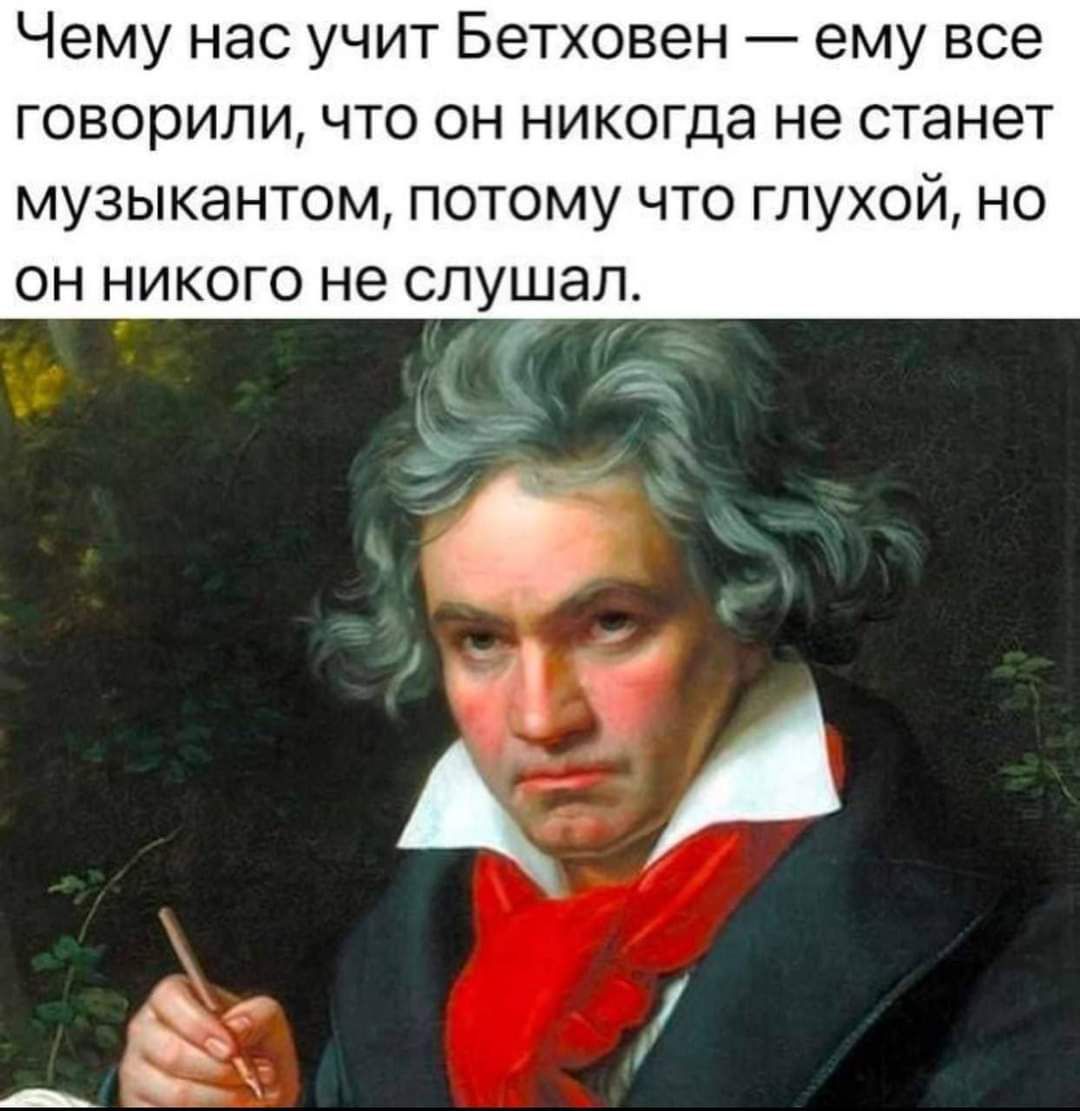 Чему нас учит Бетховен — ему все говорили, что он никогда не станет музыкантом, потому что глухой, но он никого не слушал.